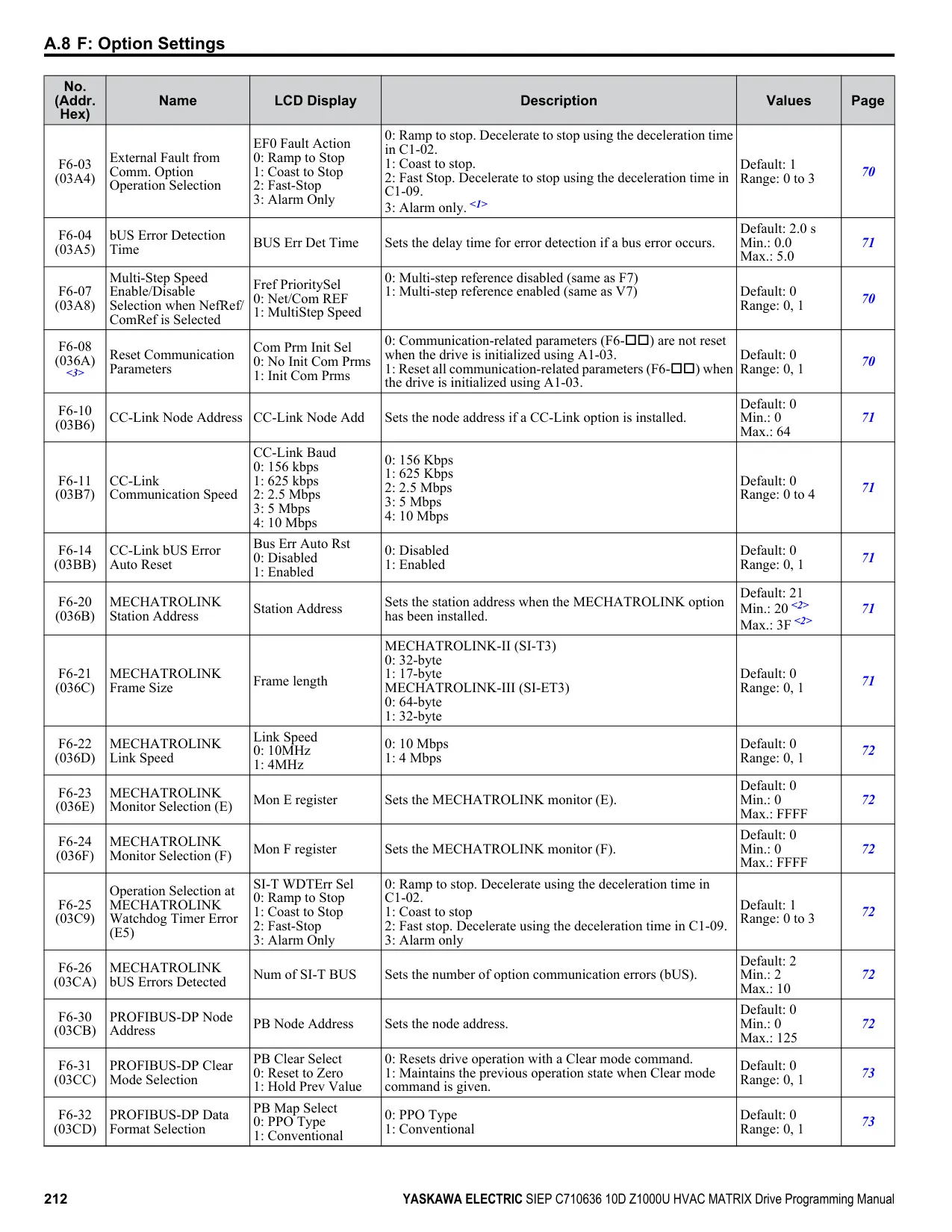 A.8 F: Option Settings

| No. (Addr. Hex) | Name | LCD Display | Description | Values | Page |
|---|---|---|---|---|---|
| F6-03 (03A4) | External Fault from Comm. Option Operation Selection | EF0 Fault Action 0: Ramp to Stop 1: Coast to Stop 2: Fast-Stop 3: Alarm Only | 0: Ramp to stop. Decelerate to stop using the deceleration time in C1-02. 1: Coast to stop. 2: Fast Stop. Decelerate to stop using the deceleration time in C1-09. 3: Alarm only. <1> | Default: 1 Range: 0 to 3 | 70 |
| F6-04 (03A5) | bUS Error Detection Time | BUS Err Det Time | Sets the delay time for error detection if a bus error occurs. | Default: 2.0 s Min.: 0.0 Max.: 5.0 | 71 |
| F6-07 (03A8) | Multi-Step Speed Enable/Disable Selection when NefRef/ ComRef is Selected | Fref PrioritySel 0: Net/Com REF 1: MultiStep Speed | 0: Multi-step reference disabled (same as F7) 1: Multi-step reference enabled (same as V7) | Default: 0 Range: 0, 1 | 70 |
| F6-08 (036A) <3> | Reset Communication Parameters | Com Prm Init Sel 0: No Init Com Prms 1: Init Com Prms | 0: Communication-related parameters (F6-☐☐) are not reset when the drive is initialized using A1-03. 1: Reset all communication-related parameters (F6-☐☐) when the drive is initialized using A1-03. | Default: 0 Range: 0, 1 | 70 |
| F6-10 (03B6) | CC-Link Node Address | CC-Link Node Add | Sets the node address if a CC-Link option is installed. | Default: 0 Min.: 0 Max.: 64 | 71 |
| F6-11 (03B7) | CC-Link Communication Speed | CC-Link Baud 0: 156 kbps 1: 625 kbps 2: 2.5 Mbps 3: 5 Mbps 4: 10 Mbps | 0: 156 Kbps 1: 625 Kbps 2: 2.5 Mbps 3: 5 Mbps 4: 10 Mbps | Default: 0 Range: 0 to 4 | 71 |
| F6-14 (03BB) | CC-Link bUS Error Auto Reset | Bus Err Auto Rst 0: Disabled 1: Enabled | 0: Disabled 1: Enabled | Default: 0 Range: 0, 1 | 71 |
| F6-20 (036B) | MECHATROLINK Station Address | Station Address | Sets the station address when the MECHATROLINK option has been installed. | Default: 21 Min.: 20 <2> Max.: 3F <2> | 71 |
| F6-21 (036C) | MECHATROLINK Frame Size | Frame length | MECHATROLINK-II (SI-T3) 0: 32-byte 1: 17-byte MECHATROLINK-III (SI-ET3) 0: 64-byte 1: 32-byte | Default: 0 Range: 0, 1 | 71 |
| F6-22 (036D) | MECHATROLINK Link Speed | Link Speed 0: 10MHz 1: 4MHz | 0: 10 Mbps 1: 4 Mbps | Default: 0 Range: 0, 1 | 72 |
| F6-23 (036E) | MECHATROLINK Monitor Selection (E) | Mon E register | Sets the MECHATROLINK monitor (E). | Default: 0 Min.: 0 Max.: FFFF | 72 |
| F6-24 (036F) | MECHATROLINK Monitor Selection (F) | Mon F register | Sets the MECHATROLINK monitor (F). | Default: 0 Min.: 0 Max.: FFFF | 72 |
| F6-25 (03C9) | Operation Selection at MECHATROLINK Watchdog Timer Error (E5) | SI-T WDTErr Sel 0: Ramp to Stop 1: Coast to Stop 2: Fast-Stop 3: Alarm Only | 0: Ramp to stop. Decelerate using the deceleration time in C1-02. 1: Coast to stop 2: Fast stop. Decelerate using the deceleration time in C1-09. 3: Alarm only | Default: 1 Range: 0 to 3 | 72 |
| F6-26 (03CA) | MECHATROLINK bUS Errors Detected | Num of SI-T BUS | Sets the number of option communication errors (bUS). | Default: 2 Min.: 2 Max.: 10 | 72 |
| F6-30 (03CB) | PROFIBUS-DP Node Address | PB Node Address | Sets the node address. | Default: 0 Min.: 0 Max.: 125 | 72 |
| F6-31 (03CC) | PROFIBUS-DP Clear Mode Selection | PB Clear Select 0: Reset to Zero 1: Hold Prev Value | 0: Resets drive operation with a Clear mode command. 1: Maintains the previous operation state when Clear mode command is given. | Default: 0 Range: 0, 1 | 73 |
| F6-32 (03CD) | PROFIBUS-DP Data Format Selection | PB Map Select 0: PPO Type 1: Conventional | 0: PPO Type 1: Conventional | Default: 0 Range: 0, 1 | 73 |

212 YASKAWA ELECTRIC SIEP C710636 10D Z1000U HVAC MATRIX Drive Programming Manual